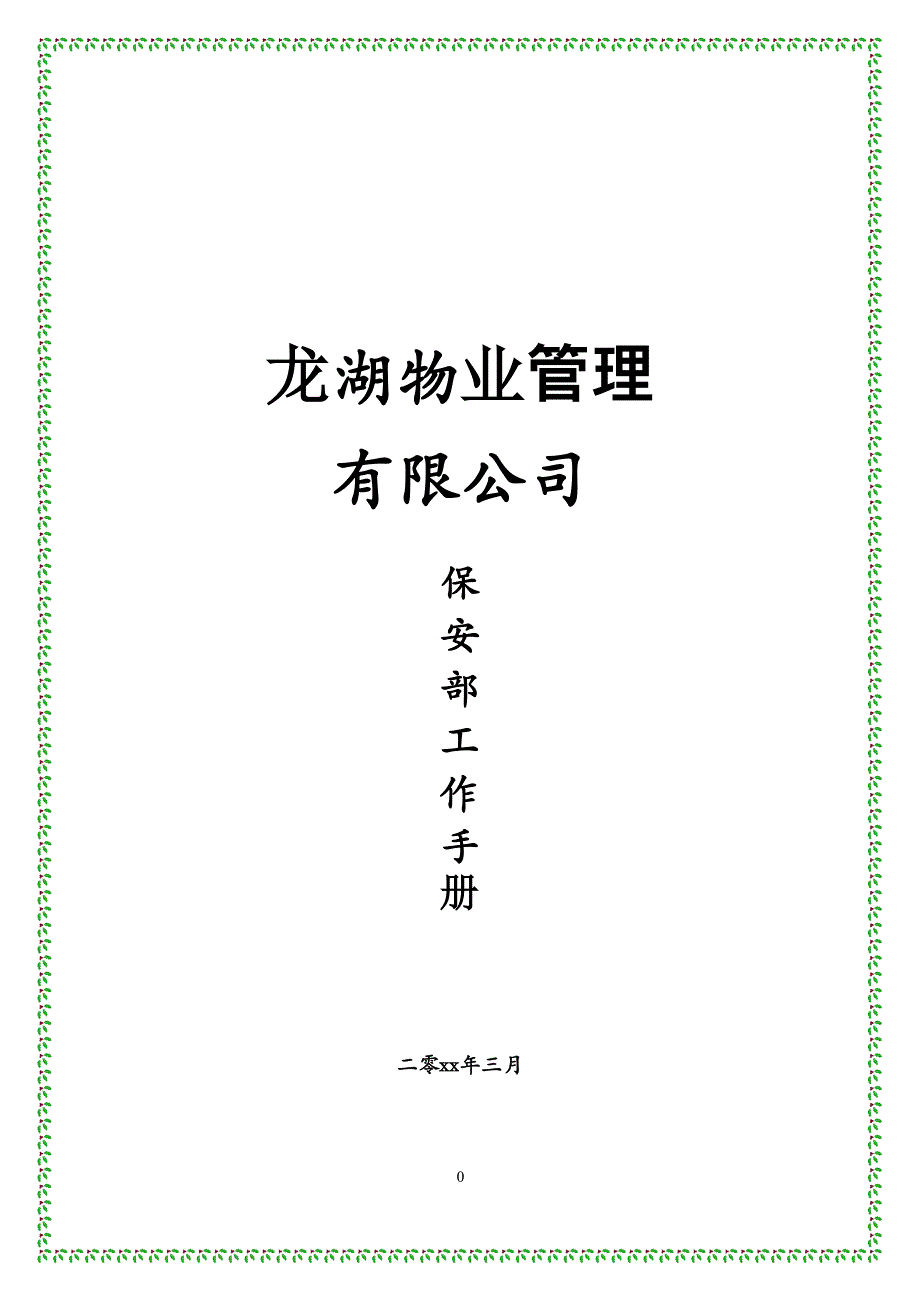 龙湖物业管理

有限公司

保
安
部
工
作
手
册

二零xx年三月

0